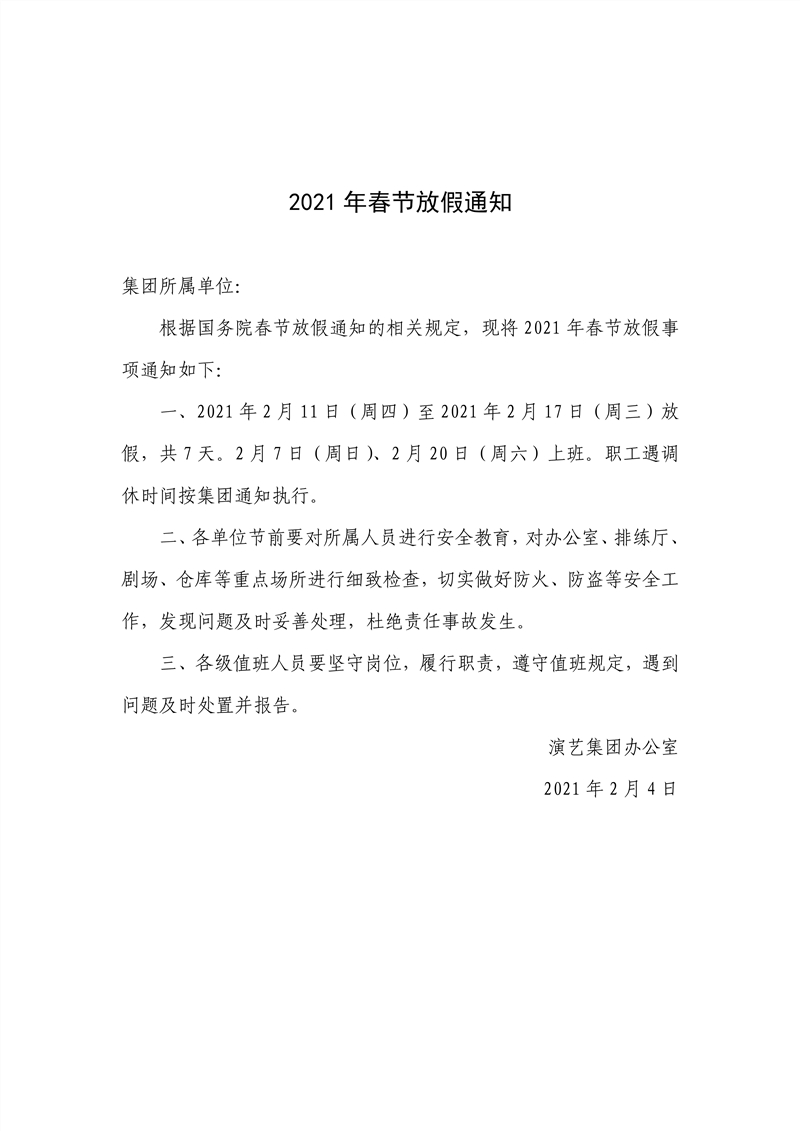 2021 年春节放假通知

集团所属单位:

根据国务院春节放假通知的相关规定，现将 2021 年春节放假事项通知如下:

一、2021 年 2 月 11 日（周四）至 2021 年 2 月 17 日（周三）放假，共 7 天。2 月 7 日（周日）、2 月 20 日（周六）上班。职工遇调休时间按集团通知执行。

二、各单位节前要对所属人员进行安全教育，对办公室、排练厅、剧场、仓库等重点场所进行细致检查，切实做好防火、防盗等安全工作，发现问题及时妥善处理，杜绝责任事故发生。

三、各级值班人员要坚守岗位，履行职责，遵守值班规定，遇到问题及时处置并报告。

演艺集团办公室

2021 年 2 月 4 日